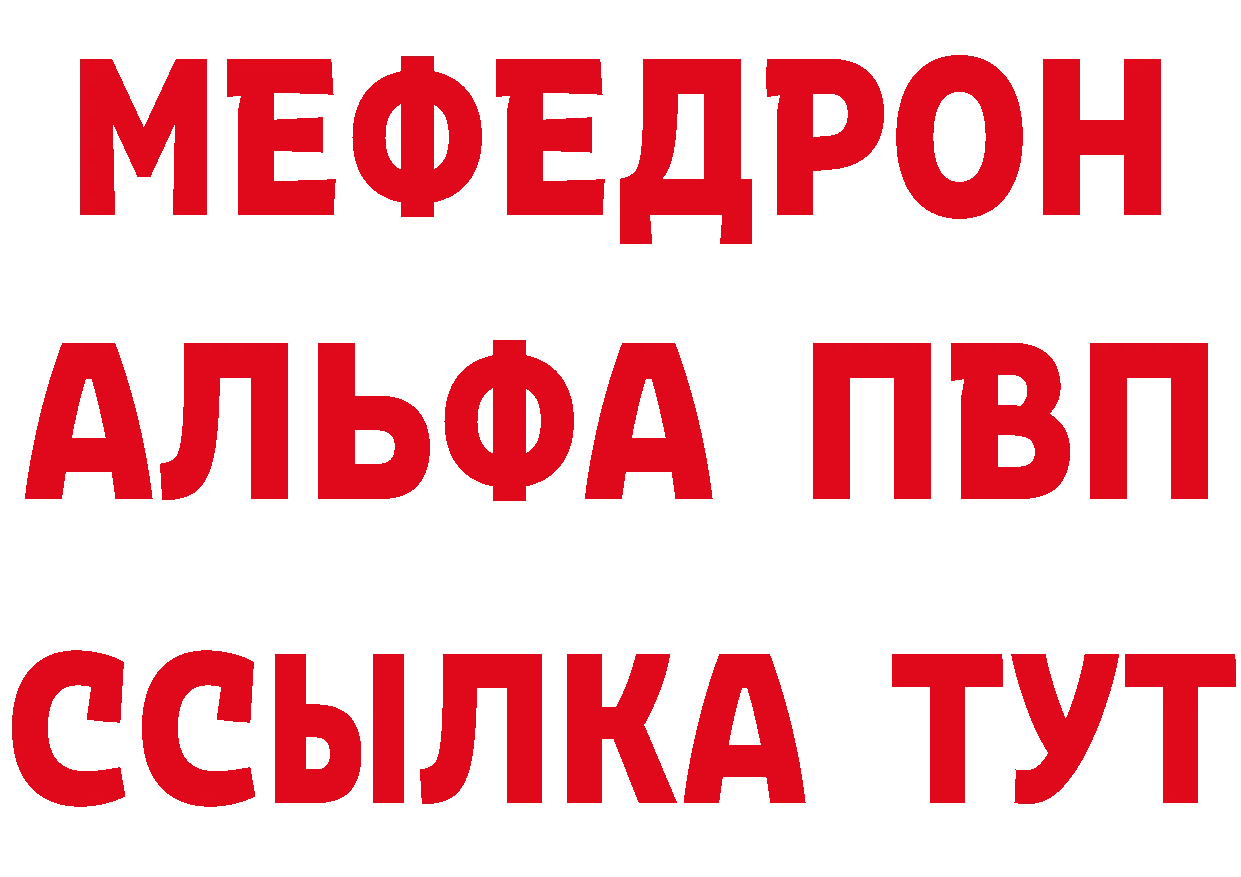 МЕФЕДРОН
АЛЬФА ПВП
ССЫЛКА ТУТ